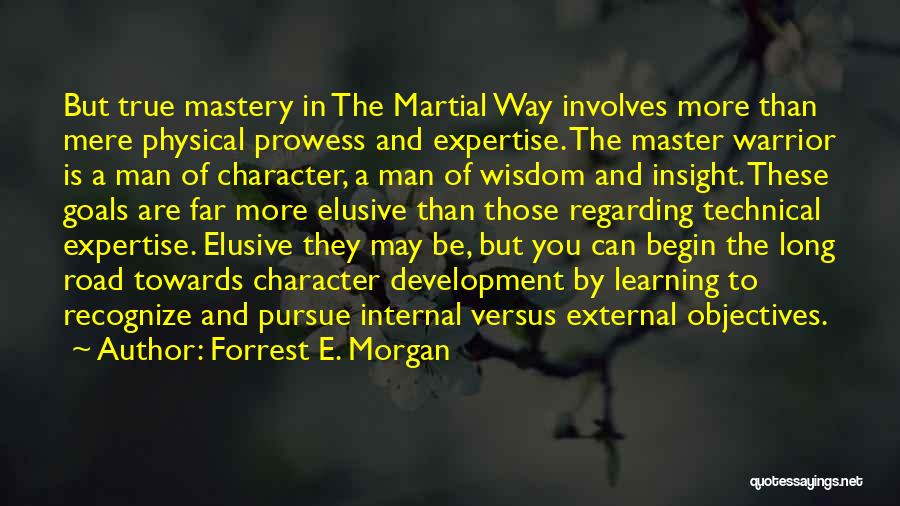 But true mastery in The Martial Way involves more than mere physical prowess and expertise. The master warrior is a man of character, a man of wisdom and insight. These goals are far more elusive than those regarding technical expertise. Elusive they may be, but you can begin the long road towards character development by learning to recognize and pursue internal versus external objectives.
~ Author: Forrest E. Morgan

quotessayings.net